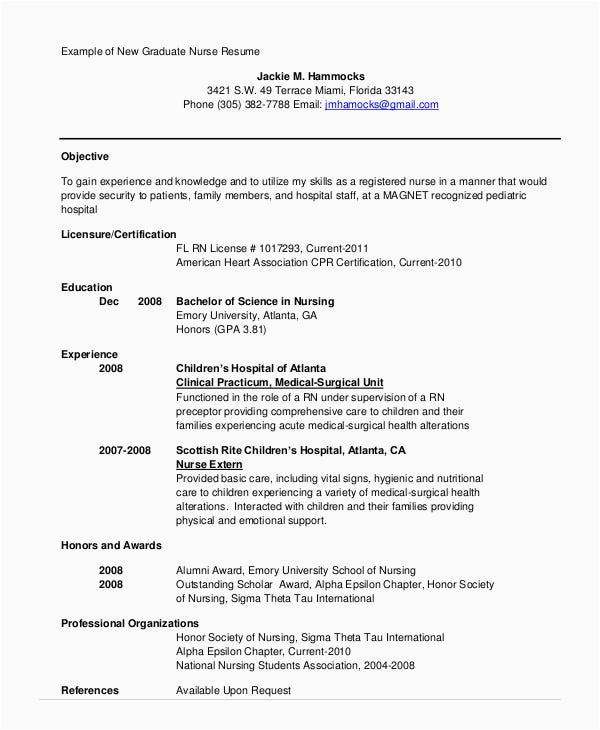 Example of New Graduate Nurse Resume

Jackie M. Hammocks
3421 S.W. 49 Terrace Miami, Florida 33143
Phone (305) 382-7788 Email: jmhamocks@gmail.com

Objective

To gain experience and knowledge and to utilize my skills as a registered nurse in a manner that would provide security to patients, family members, and hospital staff, at a MAGNET recognized pediatric hospital

Licensure/Certification
FL RN License # 1017293, Current-2011
American Heart Association CPR Certification, Current-2010

Education
Dec 2008 Bachelor of Science in Nursing
Emory University, Atlanta, GA
Honors (GPA 3.81)

Experience
2008 Children's Hospital of Atlanta
Clinical Practicum, Medical-Surgical Unit
Functioned in the role of a RN under supervision of a RN preceptor providing comprehensive care to children and their families experiencing acute medical-surgical health alterations

2007-2008 Scottish Rite Children's Hospital, Atlanta, CA
Nurse Extern
Provided basic care, including vital signs, hygienic and nutritional care to children experiencing a variety of medical-surgical health alterations. Interacted with children and their families providing physical and emotional support.

Honors and Awards

2008 Alumni Award, Emory University School of Nursing
2008 Outstanding Scholar Award, Alpha Epsilon Chapter, Honor Society of Nursing, Sigma Theta Tau International

Professional Organizations
Honor Society of Nursing, Sigma Theta Tau International
Alpha Epsilon Chapter, Current-2010
National Nursing Students Association, 2004-2008

References Available Upon Request